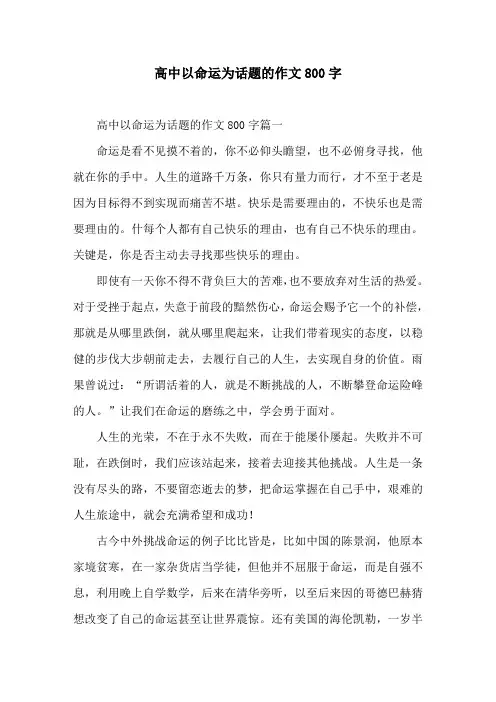 高中以命运为话题的作文800字

高中以命运为话题的作文800字篇一

命运是看不见摸不着的，你不必仰头瞻望，也不必俯身寻找，他就在你的手中。人生的道路千万条，你只有量力而行，才不至于老是因为目标得不到实现而痛苦不堪。快乐是需要理由的，不快乐也是需要理由的。什每个人都有自己快乐的理由，也有自己不快乐的理由。关键是，你是否主动去寻找那些快乐的理由。

即使有一天你不得不背负巨大的苦难，也不要放弃对生活的热爱。对于受挫于起点，失意于前段的黯然伤心，命运会赐予它一个的补偿，那就是从哪里跌倒，就从哪里爬起来，让我们带着现实的态度，以稳健的步伐大步朝前走去，去履行自己的人生，去实现自身的价值。雨果曾说过：“所谓活着的人，就是不断挑战的人，不断攀登命运险峰的人。”让我们在命运的磨练之中，学会勇于面对。

人生的光荣，不在于永不失败，而在于能屡仆屡起。失败并不可耻，在跌倒时，我们应该站起来，接着去迎接其他挑战。人生是一条没有尽头的路，不要留恋逝去的梦，把命运掌握在自己手中，艰难的人生旅途中，就会充满希望和成功！

古今中外挑战命运的例子比比皆是，比如中国的陈景润，他原本家境贫寒，在一家杂货店当学徒，但他并不屈服于命运，而是自强不息，利用晚上自学数学，后来在清华旁听，以至后来因的哥德巴赫猜想改变了自己的命运甚至让世界震惊。还有美国的海伦凯勒，一岁半